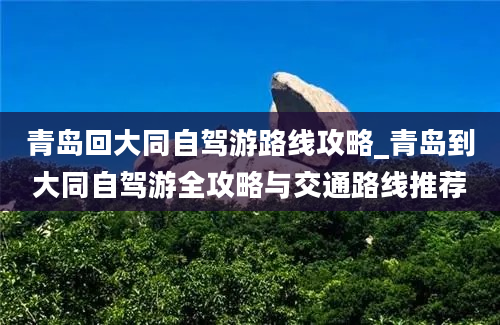 青岛回大同自驾游路线攻略_青岛到大同自驾游全攻略与交通路线推荐